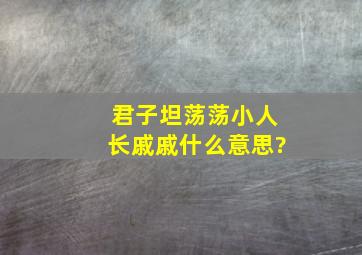 君子坦荡荡小人长戚戚什么意思?